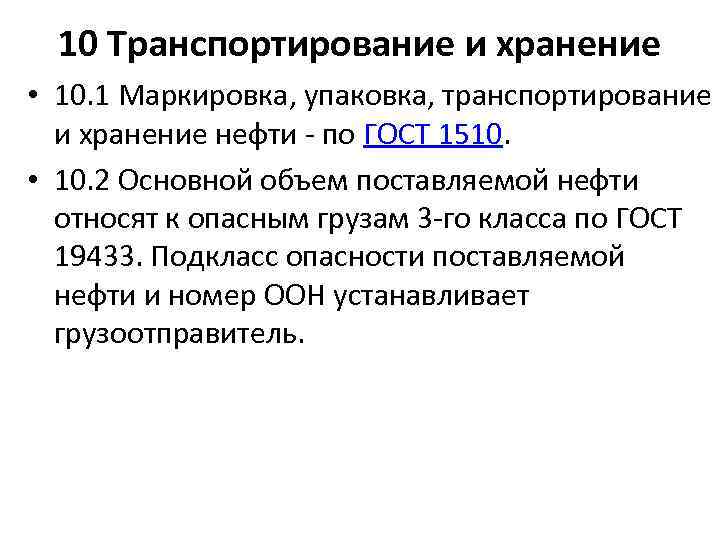 10 Транспортирование и хранение

• 10.1 Маркировка, упаковка, транспортирование и хранение нефти - по ГОСТ 1510.

• 10.2 Основной объем поставляемой нефти относят к опасным грузам 3-го класса по ГОСТ 19433. Подкласс опасности поставляемой нефти и номер ООН устанавливает грузоотправитель.